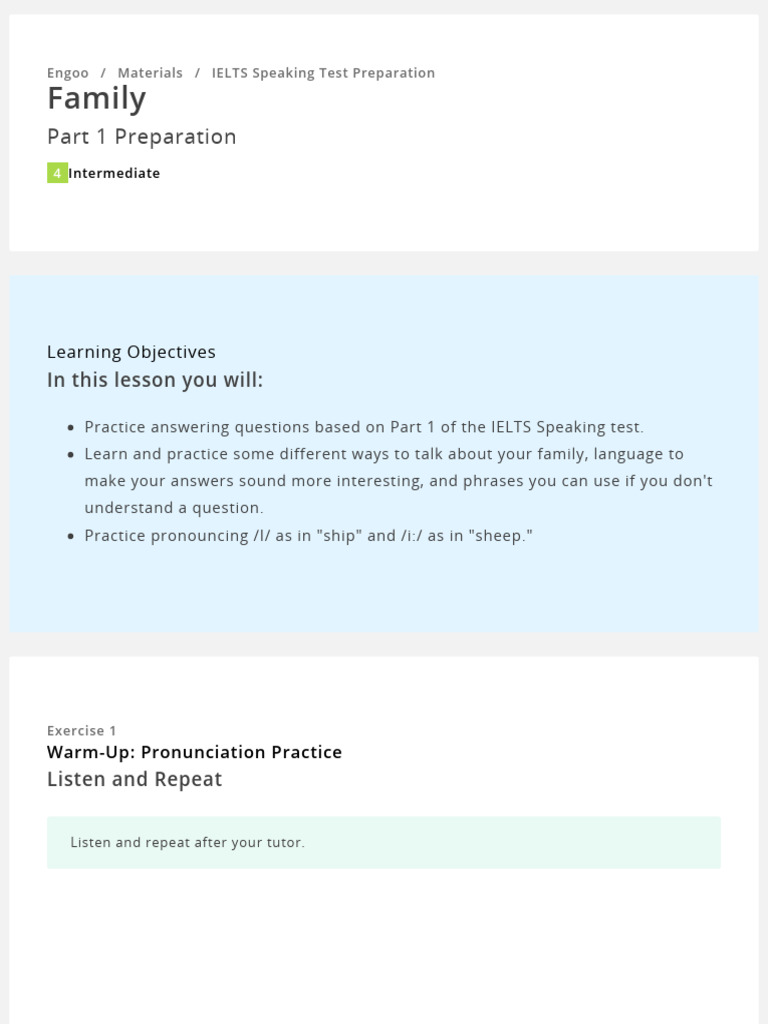 Engoo / Materials / IELTS Speaking Test Preparation

Family

Part 1 Preparation

4 Intermediate

Learning Objectives

In this lesson you will:

- Practice answering questions based on Part 1 of the IELTS Speaking test.
- Learn and practice some different ways to talk about your family, language to make your answers sound more interesting, and phrases you can use if you don't understand a question.
- Practice pronouncing /I/ as in "ship" and /i:/ as in "sheep."

Exercise 1

Warm-Up: Pronunciation Practice

Listen and Repeat

Listen and repeat after your tutor.